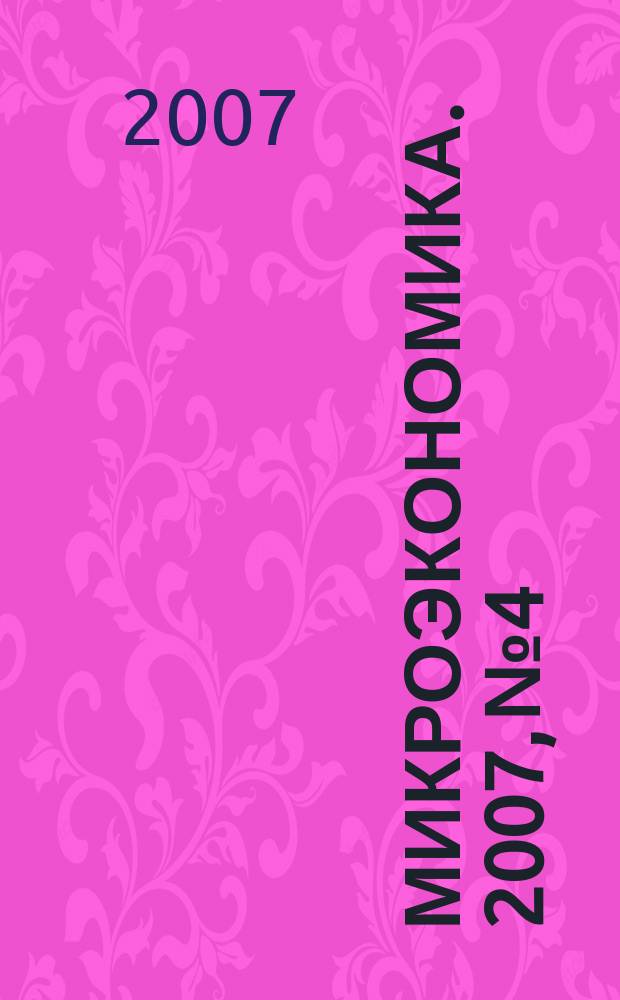 2007

МИКРОЭКОНОМИКА. 2007, №4